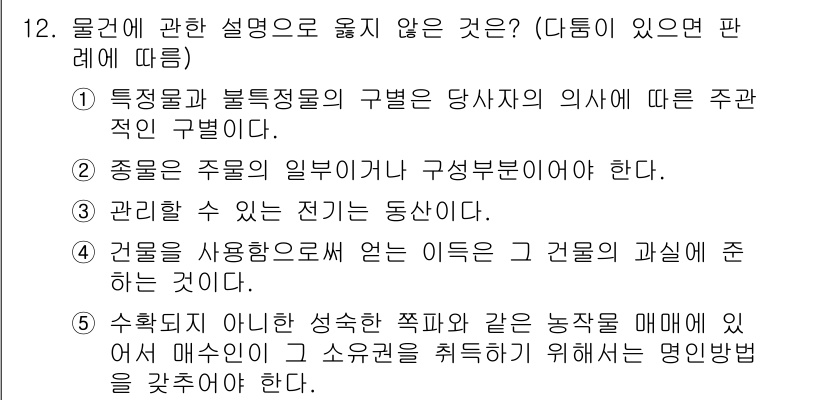 12. 물건에 관한 설명으로 옳지 않은 것은? (다툼이 있으면 판례에 따름)

① 특정물과 불특정물의 구별은 당사자의 의사에 따른 주관적인 구별이다.

② 종물은 주물의 일부이거나 구성부분이어야 한다.

③ 관리할 수 있는 전기는 동산이다.

④ 건물을 사용함으로써 얻는 이득은 그 건물의 과실에 준하는 것이다.

⑤ 수확되지 아니한 성숙한 쪽파와 같은 농작물 매매에 있어서 매수인이 그 소유권을 취득하기 위해서는 명인방법을 갖추어야 한다.